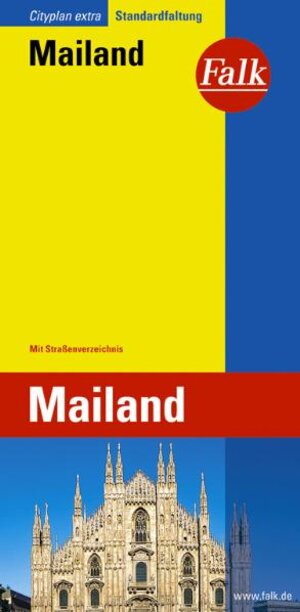 Cityplan extra Standardfaltung

Mailand

Falk

Mit Straßenverzeichnis

Mailand

www.falk.de